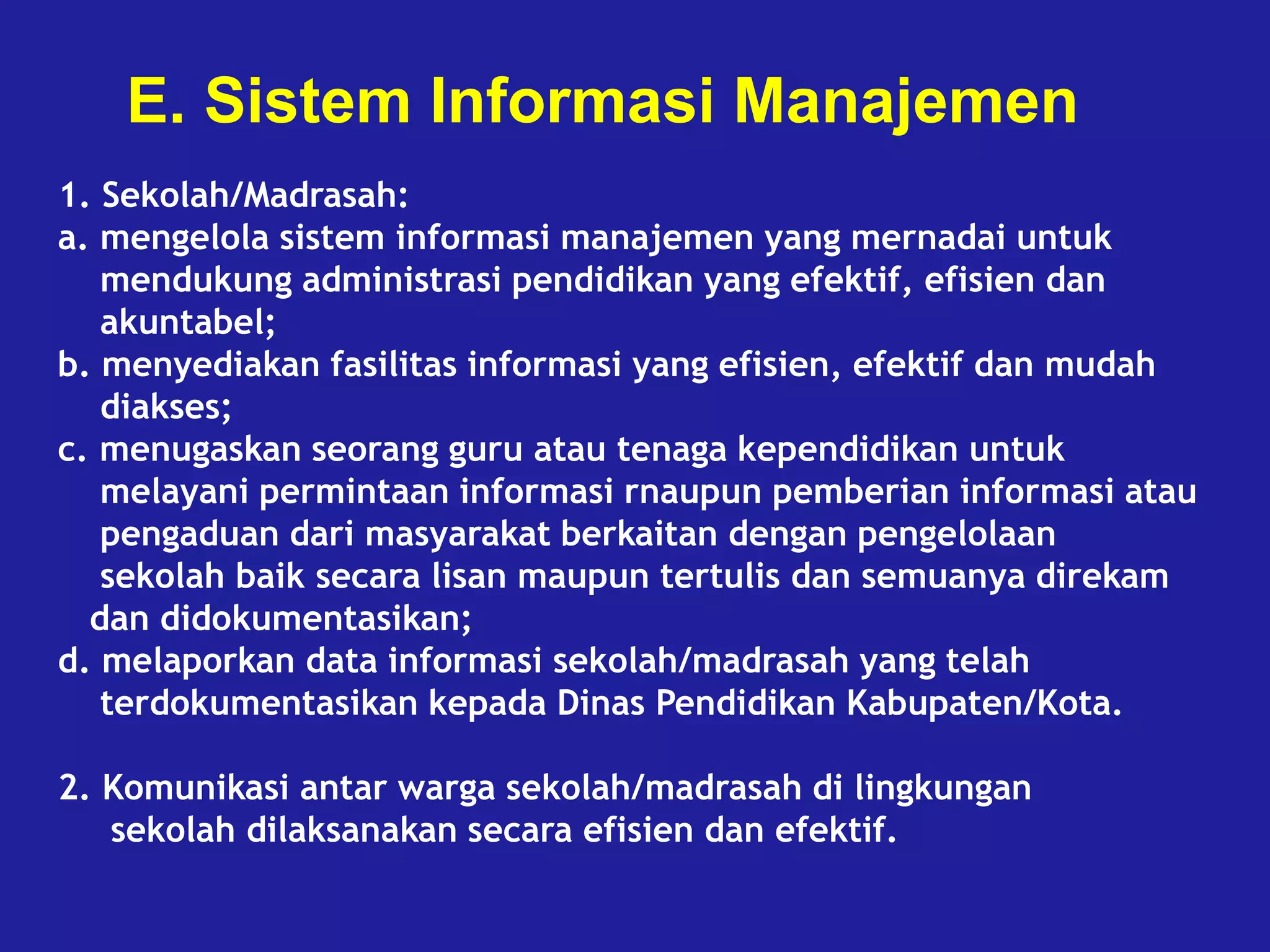 E. Sistem Informasi Manajemen

1. Sekolah/Madrasah:
a. mengelola sistem informasi manajemen yang mernadai untuk mendukung administrasi pendidikan yang efektif, efisien dan akuntabel;
b. menyediakan fasilitas informasi yang efisien, efektif dan mudah diakses;
c. menugaskan seorang guru atau tenaga kependidikan untuk melayani permintaan informasi rnaupun pemberian informasi atau pengaduan dari masyarakat berkaitan dengan pengelolaan sekolah baik secara lisan maupun tertulis dan semuanya direkam dan didokumentasikan;
d. melaporkan data informasi sekolah/madrasah yang telah terdokumentasikan kepada Dinas Pendidikan Kabupaten/Kota.

2. Komunikasi antar warga sekolah/madrasah di lingkungan sekolah dilaksanakan secara efisien dan efektif.